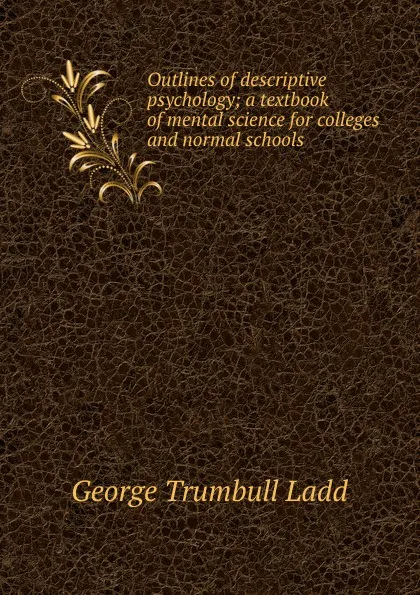 Outlines of descriptive psychology; a textbook of mental science for colleges and normal schools

George Trumbull Ladd